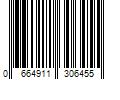 0 664911 306455